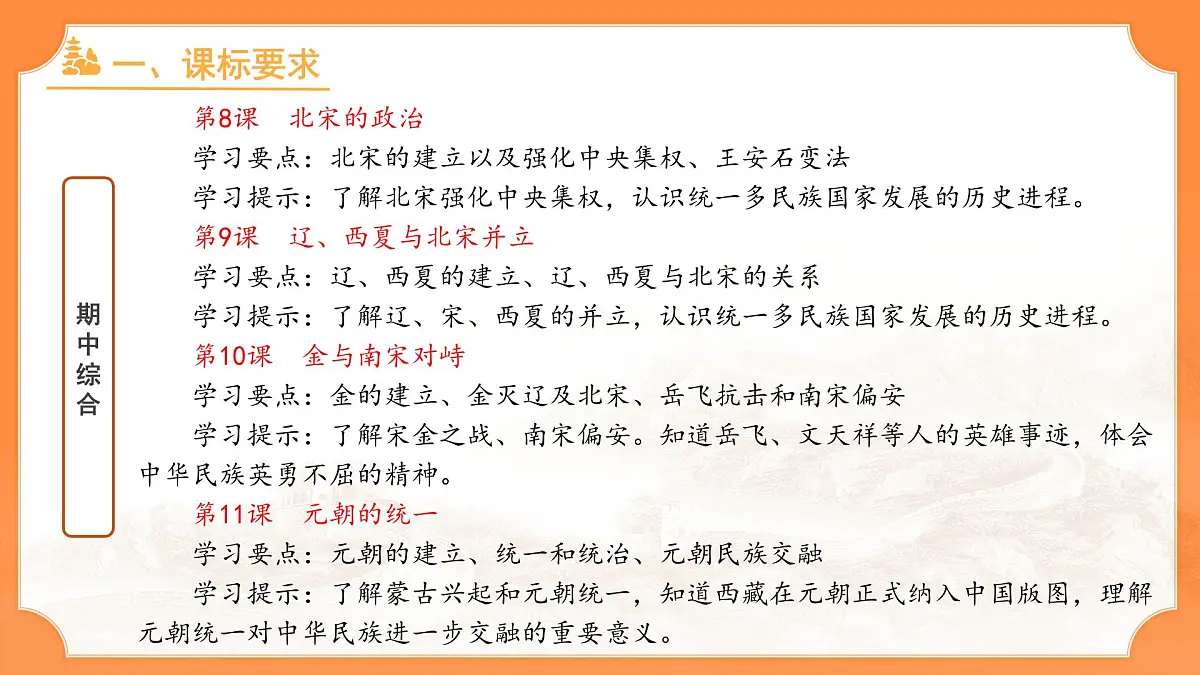 一、课标要求

期中综合

第8课　北宋的政治

学习要点：北宋的建立以及强化中央集权、王安石变法

学习提示：了解北宋强化中央集权，认识统一多民族国家发展的历史进程。

第9课　辽、西夏与北宋并立

学习要点：辽、西夏的建立、辽、西夏与北宋的关系

学习提示：了解辽、宋、西夏的并立，认识统一多民族国家发展的历史进程。

第10课　金与南宋对峙

学习要点：金的建立、金灭辽及北宋、岳飞抗击和南宋偏安

学习提示：了解宋金之战、南宋偏安。知道岳飞、文天祥等人的英雄事迹，体会中华民族英勇不屈的精神。

第11课　元朝的统一

学习要点：元朝的建立、统一和统治、元朝民族交融

学习提示：了解蒙古兴起和元朝统一，知道西藏在元朝正式纳入中国版图，理解元朝统一对中华民族进一步交融的重要意义。